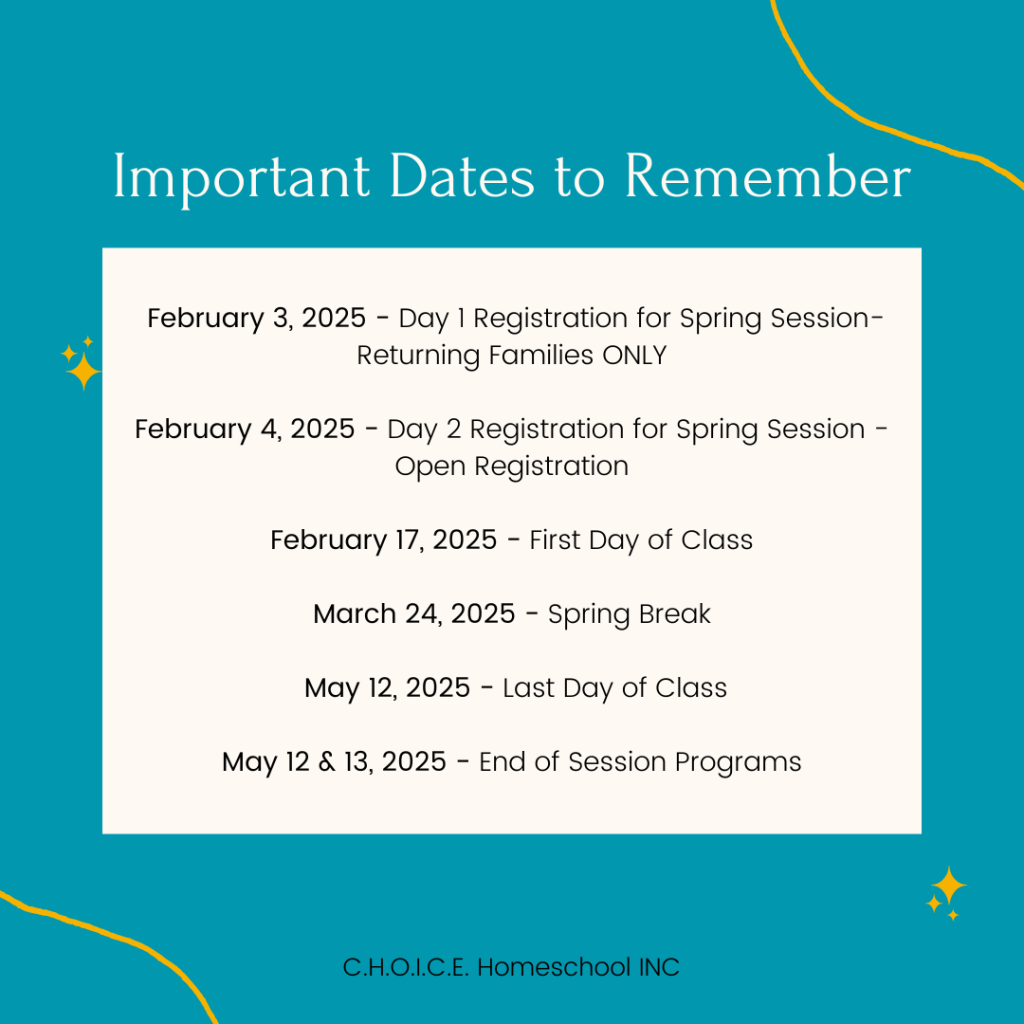 Important Dates to Remember

February 3, 2025 - Day 1 Registration for Spring Session- Returning Families ONLY

February 4, 2025 - Day 2 Registration for Spring Session - Open Registration

February 17, 2025 - First Day of Class

March 24, 2025 - Spring Break

May 12, 2025 - Last Day of Class

May 12 & 13, 2025 - End of Session Programs

C.H.O.I.C.E. Homeschool INC